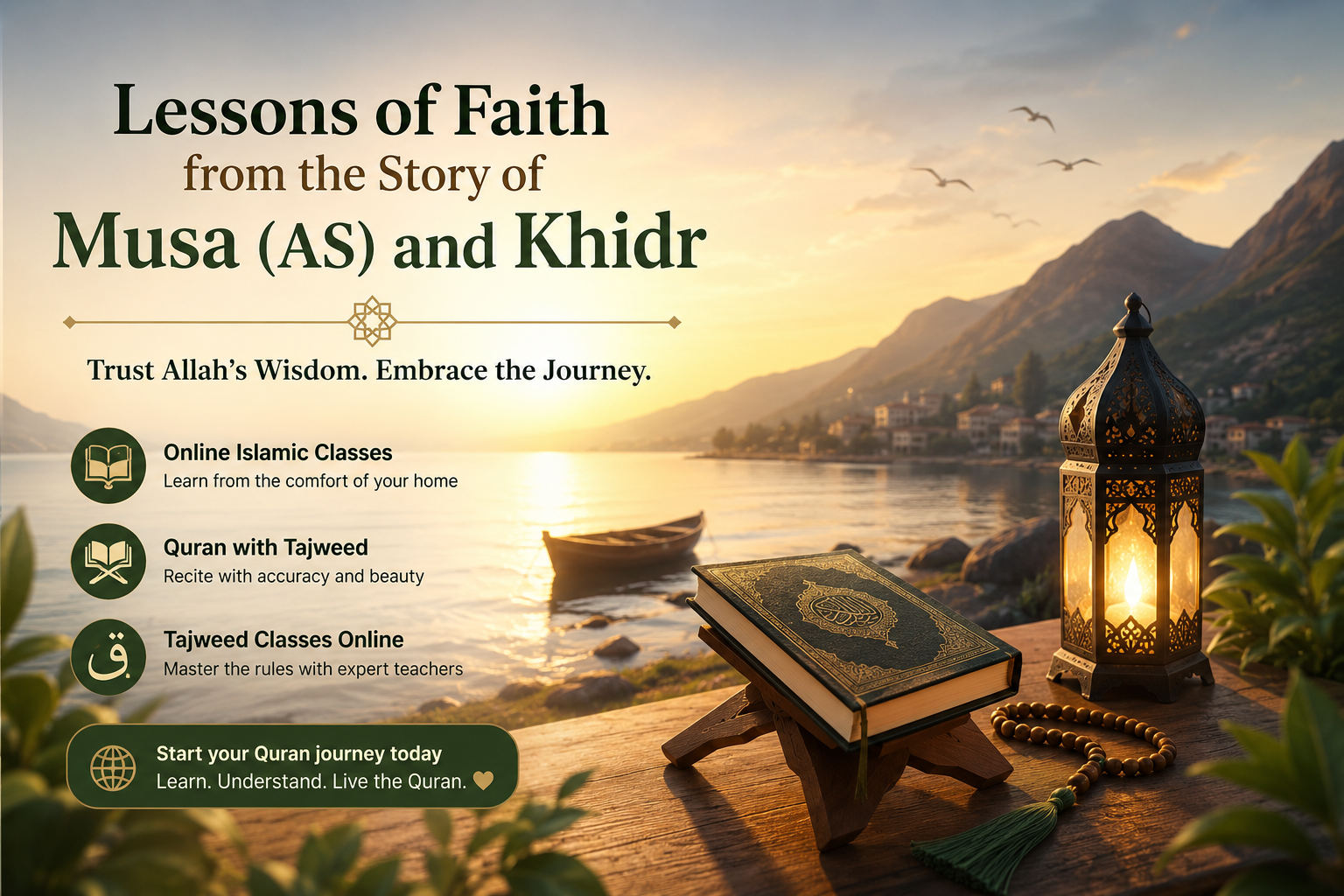 Lessons of Faith
from the Story of
Musa (AS) and Khidr

Trust Allah's Wisdom. Embrace the Journey.

Online Islamic Classes
Learn from the comfort of your home

Quran with Tajweed
Recite with accuracy and beauty

ق
Tajweed Classes Online
Master the rules with expert teachers

Start your Quran journey today
Learn. Understand. Live the Quran.